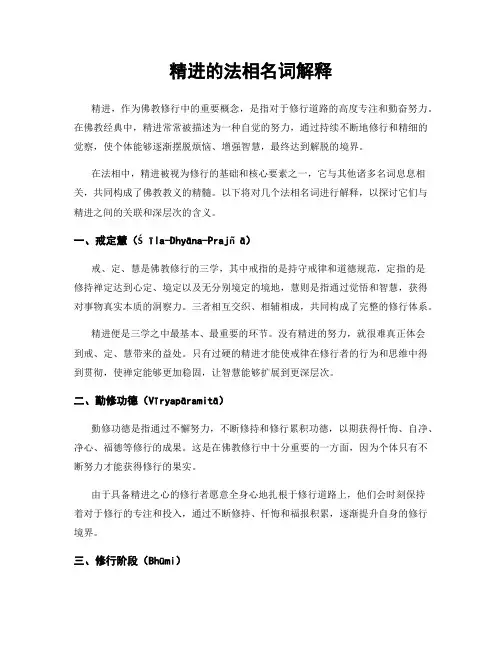 精进的法相名词解释

精进，作为佛教修行中的重要概念，是指对于修行道路的高度专注和勤奋努力。在佛教经典中，精进常常被描述为一种自觉的努力，通过持续不断地修行和精细的觉察，使个体能够逐渐摆脱烦恼、增强智慧，最终达到解脱的境界。

在法相中，精进被视为修行的基础和核心要素之一，它与其他诸多名词息息相关，共同构成了佛教教义的精髓。以下将对几个法相名词进行解释，以探讨它们与精进之间的关联和深层次的含义。

一、戒定慧（Ś īla-Dhyāna-Prajñ ā）

戒、定、慧是佛教修行的三学，其中戒指的是持守戒律和道德规范，定指的是修持禅定达到心定、境定以及无分别境定的境地，慧则是指通过觉悟和智慧，获得对事物真实本质的洞察力。三者相互交织、相辅相成，共同构成了完整的修行体系。

精进便是三学之中最基本、最重要的环节。没有精进的努力，就很难真正体会到戒、定、慧带来的益处。只有过硬的精进才能使戒律在修行者的行为和思维中得到贯彻，使禅定能够更加稳固，让智慧能够扩展到更深层次。

二、勤修功德（Vīryapāramitā）

勤修功德是指通过不懈努力，不断修持和修行累积功德，以期获得忏悔、自净、净心、福德等修行的成果。这是在佛教修行中十分重要的一方面，因为个体只有不断努力才能获得修行的果实。

由于具备精进之心的修行者愿意全身心地扎根于修行道路上，他们会时刻保持着对于修行的专注和投入，通过不断修持、忏悔和福报积累，逐渐提升自身的修行境界。

三、修行阶段（Bhūmi）